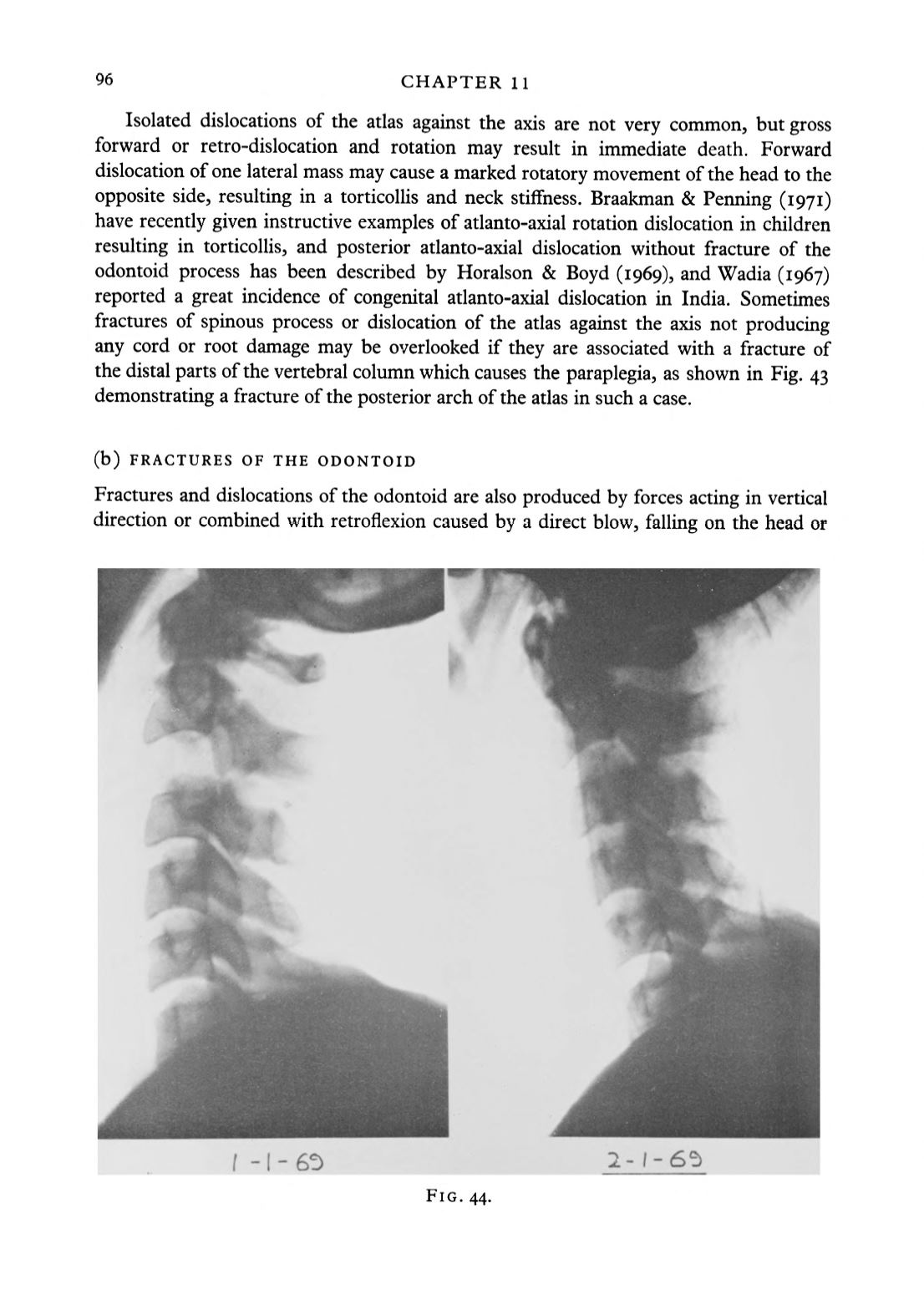 96 CHAPTER 11

Isolated dislocations of the atlas against the axis are not very common, but gross forward or retro-dislocation and rotation may result in immediate death. Forward dislocation of one lateral mass may cause a marked rotatory movement of the head to the opposite side, resulting in a torticollis and neck stiffness. Braakman & Penning (1971) have recently given instructive examples of atlanto-axial rotation dislocation in children resulting in torticollis, and posterior atlanto-axial dislocation without fracture of the odontoid process has been described by Horalson & Boyd (1969), and Wadia (1967) reported a great incidence of congenital atlanto-axial dislocation in India. Sometimes fractures of spinous process or dislocation of the atlas against the axis not producing any cord or root damage may be overlooked if they are associated with a fracture of the distal parts of the vertebral column which causes the paraplegia, as shown in Fig. 43 demonstrating a fracture of the posterior arch of the atlas in such a case.

(b) FRACTURES OF THE ODONTOID

Fractures and dislocations of the odontoid are also produced by forces acting in vertical direction or combined with retroflexion caused by a direct blow, falling on the head or

1-1-69

2-1-69

FIG. 44.